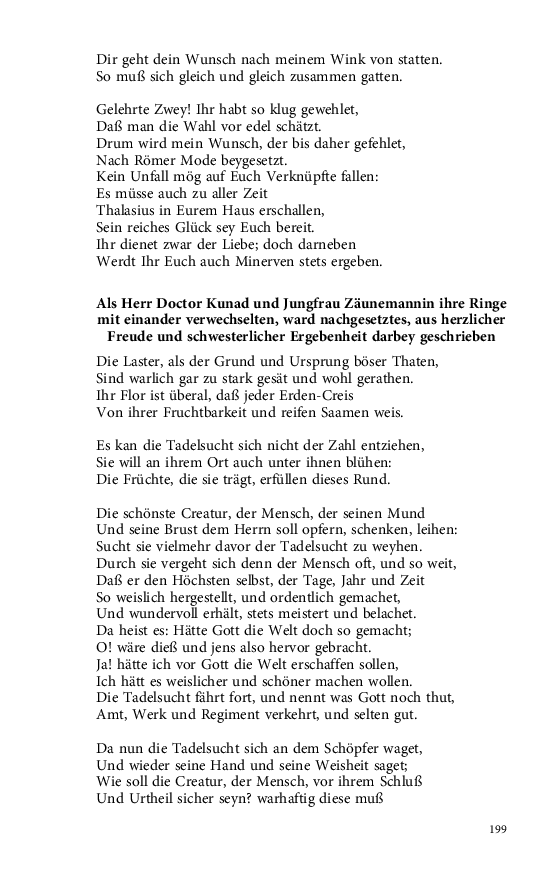 Dir geht dein Wunsch nach meinem Wink von statten.
So muß sich gleich und gleich zusammen gatten.

Gelehrte Zwey! Ihr habt so klug gewehlet,
Daß man die Wahl vor edel schätzt.
Drum wird mein Wunsch, der bis daher gefehlet,
Nach Römer Mode beygesetzt.
Kein Unfall mög auf Euch Verknüpfte fallen:
Es müsse auch zu aller Zeit
Thalasius in Eurem Haus erschallen,
Sein reiches Glück sey Euch bereit.
Ihr dienet zwar der Liebe; doch darneben
Werdt Ihr Euch auch Minerven stets ergeben.

Als Herr Doctor Kunad und Jungfrau Zäunemannin ihre Ringe mit einander verwechselten, ward nachgesetztes, aus herzlicher Freude und schwesterlicher Ergebenheit darbey geschrieben

Die Laster, als der Grund und Ursprung böser Thaten,
Sind warlich gar zu stark gesät und wohl gerathen.
Ihr Flor ist überal, daß jeder Erden-Creis
Von ihrer Fruchtbarkeit und reifen Saamen weis.

Es kan die Tadelsucht sich nicht der Zahl entziehen,
Sie will an ihrem Ort auch unter ihnen blühen:
Die Früchte, die sie trägt, erfüllen dieses Rund.

Die schönste Creatur, der Mensch, der seinen Mund
Und seine Brust dem Herrn soll opfern, schenken, leihen:
Sucht sie vielmehr davor der Tadelsucht zu weyhen.
Durch sie vergeht sich denn der Mensch oft, und so weit,
Daß er den Höchsten selbst, der Tage, Jahr und Zeit
So weislich hergestellt, und ordentlich gemachet,
Und wundervoll erhält, stets meistert und belachet.
Da heist es: Hätte Gott die Welt doch so gemacht;
O! wäre dieß und jens also hervor gebracht.
Ja! hätte ich vor Gott die Welt erschaffen sollen,
Ich hätt es weislicher und schöner machen wollen.
Die Tadelsucht fährt fort, und nennt was Gott noch thut,
Amt, Werk und Regiment verkehrt, und selten gut.

Da nun die Tadelsucht sich an dem Schöpfer waget,
Und wieder seine Hand und seine Weisheit saget;
Wie soll die Creatur, der Mensch, vor ihrem Schluß
Und Urtheil sicher seyn? warhaftig diese muß

199